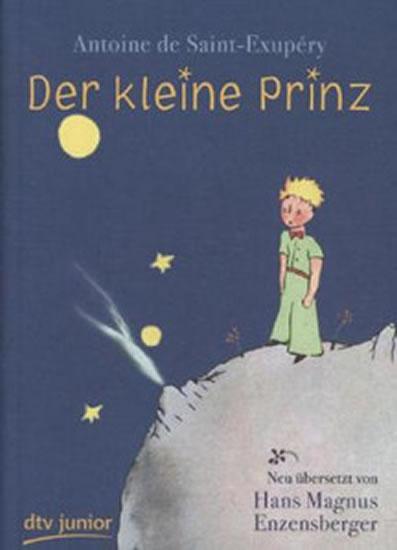 Antoine de Saint-Exupéry

Der kleine Prinz

Neu übersetzt von
Hans Magnus
Enzensberger

dtv junior